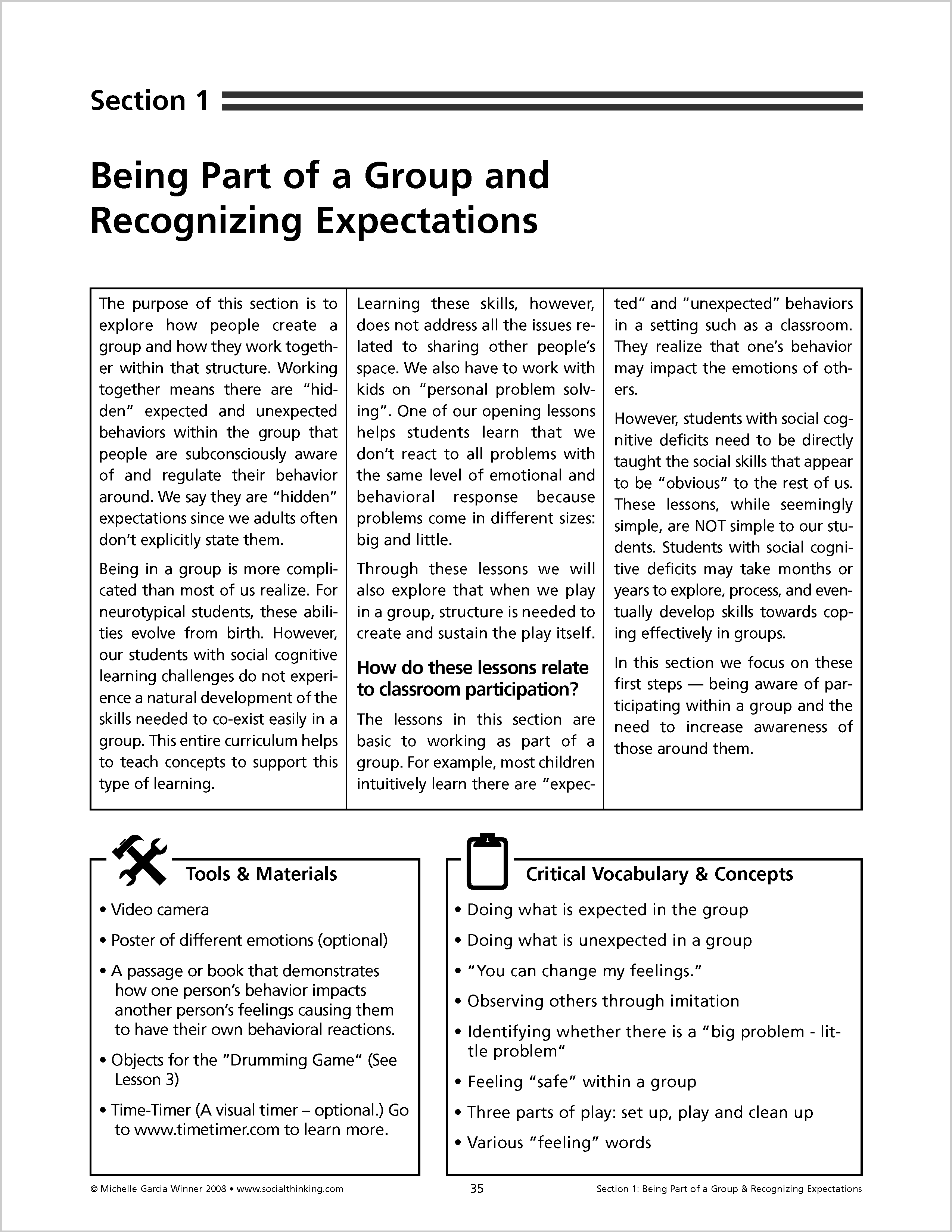 Section 1

Being Part of a Group and Recognizing Expectations

The purpose of this section is to explore how people create a group and how they work together within that structure. Working together means there are "hidden" expected and unexpected behaviors within the group that people are subconsciously aware of and regulate their behavior around. We say they are "hidden" expectations since we adults often don't explicitly state them.

Being in a group is more complicated than most of us realize. For neurotypical students, these abilities evolve from birth. However, our students with social cognitive learning challenges do not experience a natural development of the skills needed to co-exist easily in a group. This entire curriculum helps to teach concepts to support this type of learning.

Learning these skills, however, does not address all the issues related to sharing other people's space. We also have to work with kids on "personal problem solving". One of our opening lessons helps students learn that we don't react to all problems with the same level of emotional and behavioral response because problems come in different sizes: big and little.

Through these lessons we will also explore that when we play in a group, structure is needed to create and sustain the play itself.

How do these lessons relate to classroom participation?

The lessons in this section are basic to working as part of a group. For example, most children intuitively learn there are "expected" and "unexpected" behaviors in a setting such as a classroom. They realize that one's behavior may impact the emotions of others.

However, students with social cognitive deficits need to be directly taught the social skills that appear to be "obvious" to the rest of us. These lessons, while seemingly simple, are NOT simple to our students. Students with social cognitive deficits may take months or years to explore, process, and eventually develop skills towards coping effectively in groups.

In this section we focus on these first steps — being aware of participating within a group and the need to increase awareness of those around them.

Tools & Materials

• Video camera
• Poster of different emotions (optional)
• A passage or book that demonstrates how one person's behavior impacts another person's feelings causing them to have their own behavioral reactions.
• Objects for the "Drumming Game" (See Lesson 3)
• Time-Timer (A visual timer – optional.) Go to www.timetimer.com to learn more.

Critical Vocabulary & Concepts

• Doing what is expected in the group
• Doing what is unexpected in a group
• "You can change my feelings."
• Observing others through imitation
• Identifying whether there is a "big problem - little problem"
• Feeling "safe" within a group
• Three parts of play: set up, play and clean up
• Various "feeling" words

© Michelle Garcia Winner 2008 • www.socialthinking.com 35 Section 1: Being Part of a Group & Recognizing Expectations